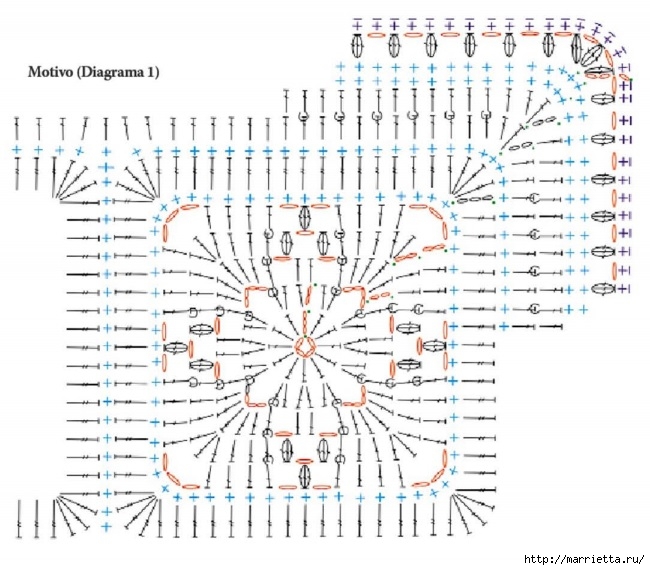 Motivo (Diagrama 1)

http://marrietta.ru/